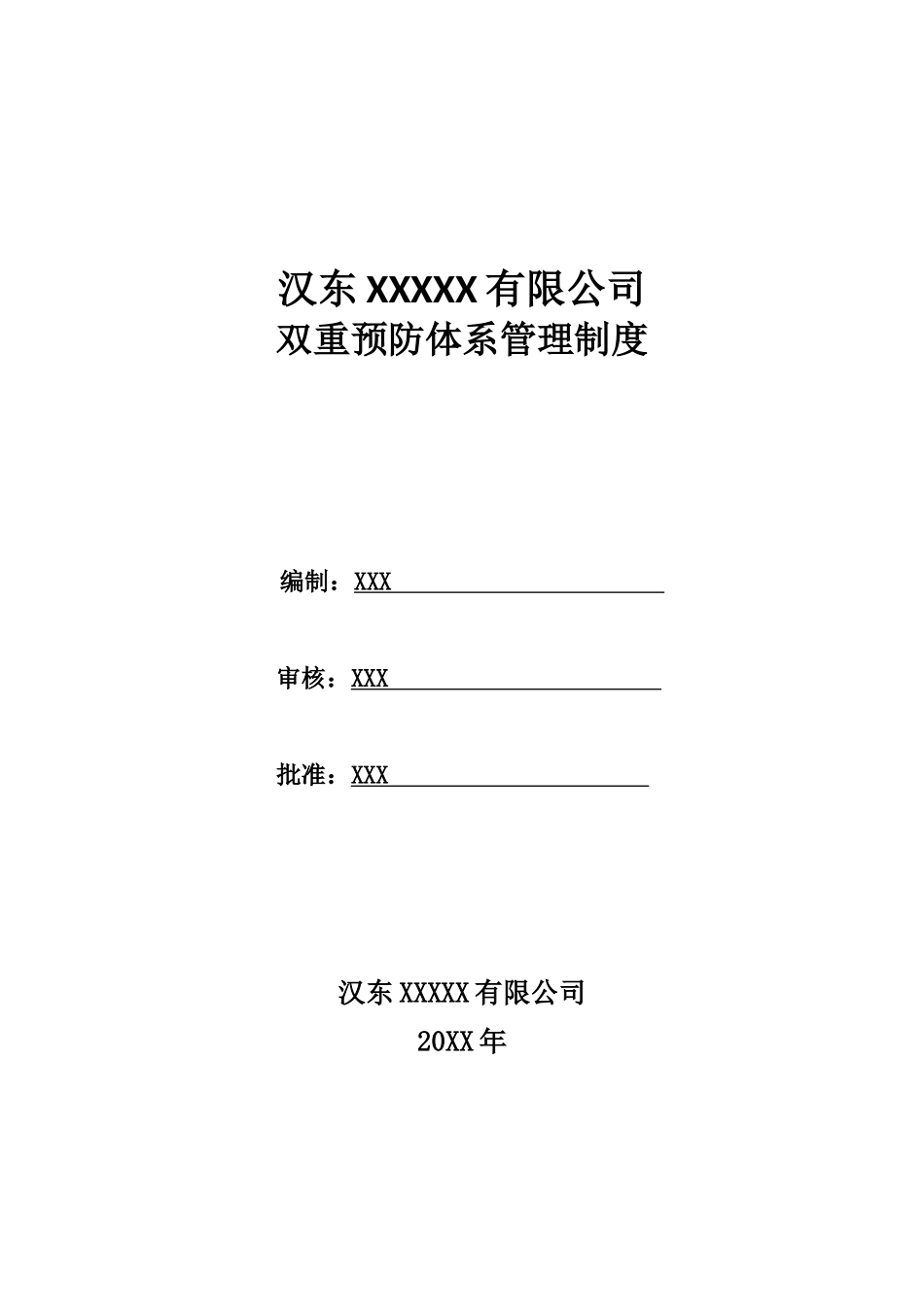 汉东 XXXXX 有限公司
双重预防体系管理制度

编制：XXX

审核：XXX

批准：XXX

汉东 XXXXX 有限公司
20XX 年